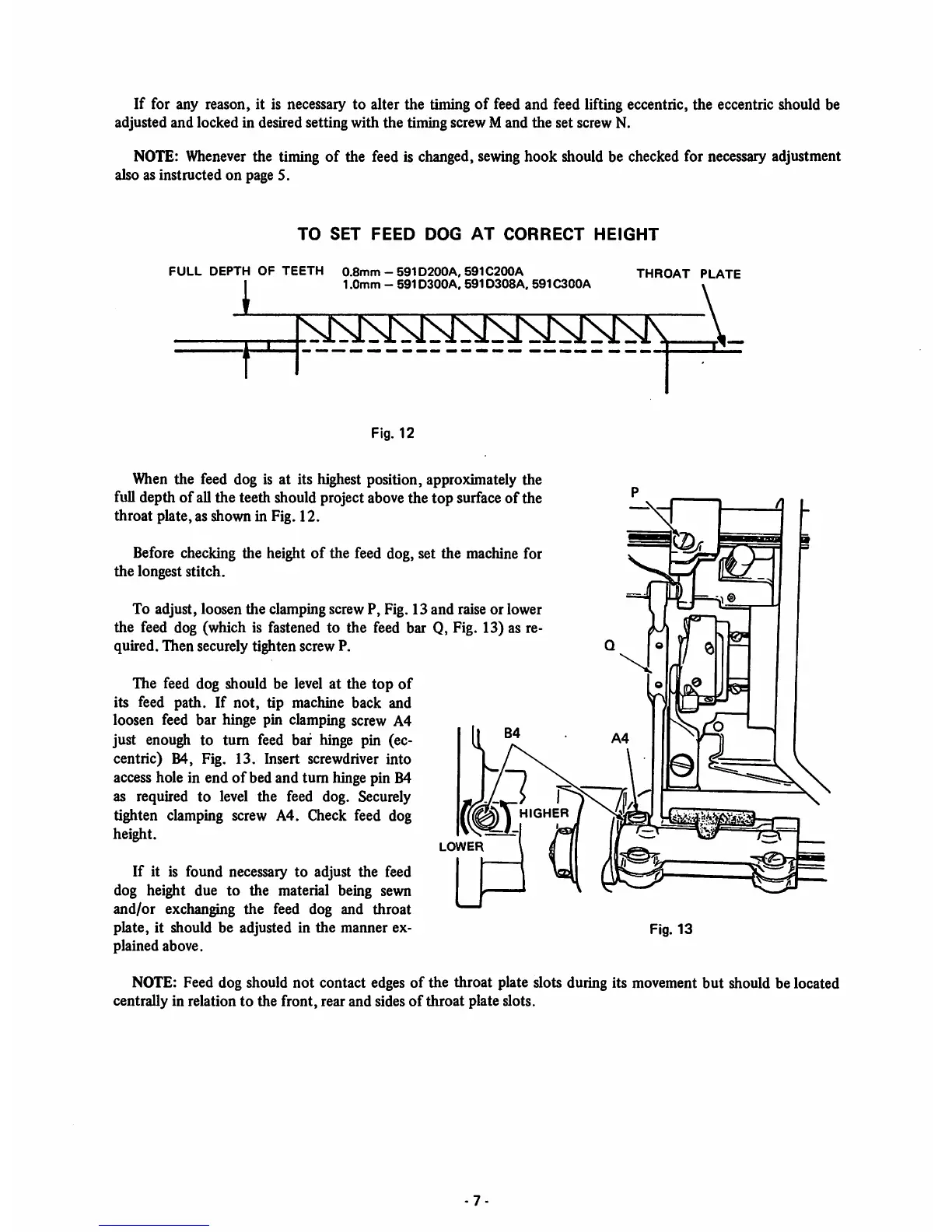 If for any reason, it is necessary to alter the timing of feed and feed lifting eccentric, the eccentric should be adjusted and locked in desired setting with the timing screw M and the set screw N.

NOTE: Whenever the timing of the feed is changed, sewing hook should be checked for necessary adjustment also as instructed on page 5.

TO SET FEED DOG AT CORRECT HEIGHT

FULL DEPTH OF TEETH 0.8mm – 591D200A, 591C200A
1.0mm – 591D300A, 591D308A, 591C300A

THROAT PLATE

Fig. 12

When the feed dog is at its highest position, approximately the full depth of all the teeth should project above the top surface of the throat plate, as shown in Fig. 12.

Before checking the height of the feed dog, set the machine for the longest stitch.

To adjust, loosen the clamping screw P, Fig. 13 and raise or lower the feed dog (which is fastened to the feed bar Q, Fig. 13) as required. Then securely tighten screw P.

The feed dog should be level at the top of its feed path. If not, tip machine back and loosen feed bar hinge pin clamping screw A4 just enough to turn feed bar hinge pin (eccentric) B4, Fig. 13. Insert screwdriver into access hole in end of bed and turn hinge pin B4 as required to level the feed dog. Securely tighten clamping screw A4. Check feed dog height.

If it is found necessary to adjust the feed dog height due to the material being sewn and/or exchanging the feed dog and throat plate, it should be adjusted in the manner explained above.

P

Q

B4

A4

HIGHER

LOWER

Fig. 13

NOTE: Feed dog should not contact edges of the throat plate slots during its movement but should be located centrally in relation to the front, rear and sides of throat plate slots.

- 7 -